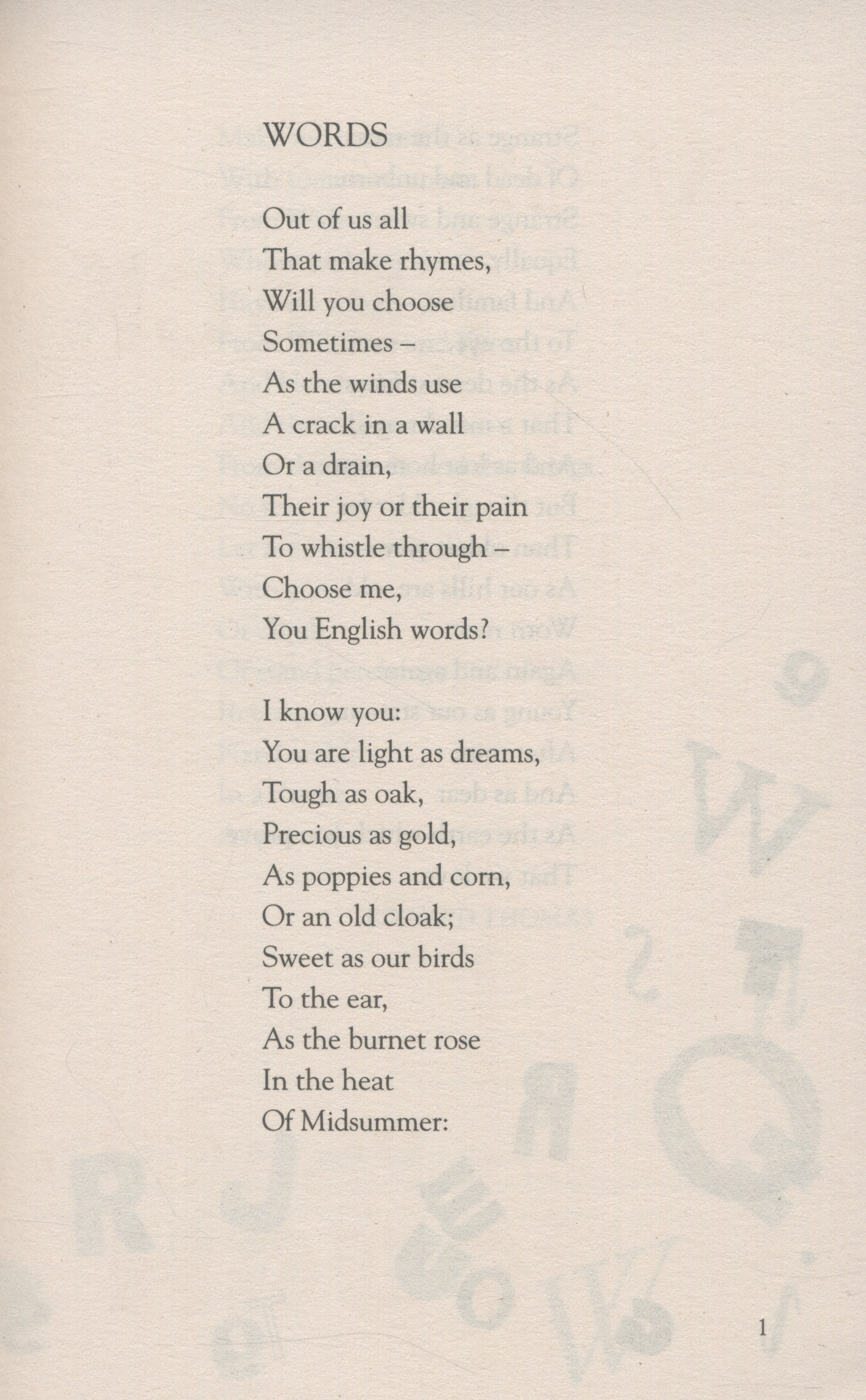 WORDS

Out of us all
That make rhymes,
Will you choose
Sometimes –
As the winds use
A crack in a wall
Or a drain,
Their joy or their pain
To whistle through –
Choose me,
You English words?

I know you:
You are light as dreams,
Tough as oak,
Precious as gold,
As poppies and corn,
Or an old cloak;
Sweet as our birds
To the ear,
As the burnet rose
In the heat
Of Midsummer:

1